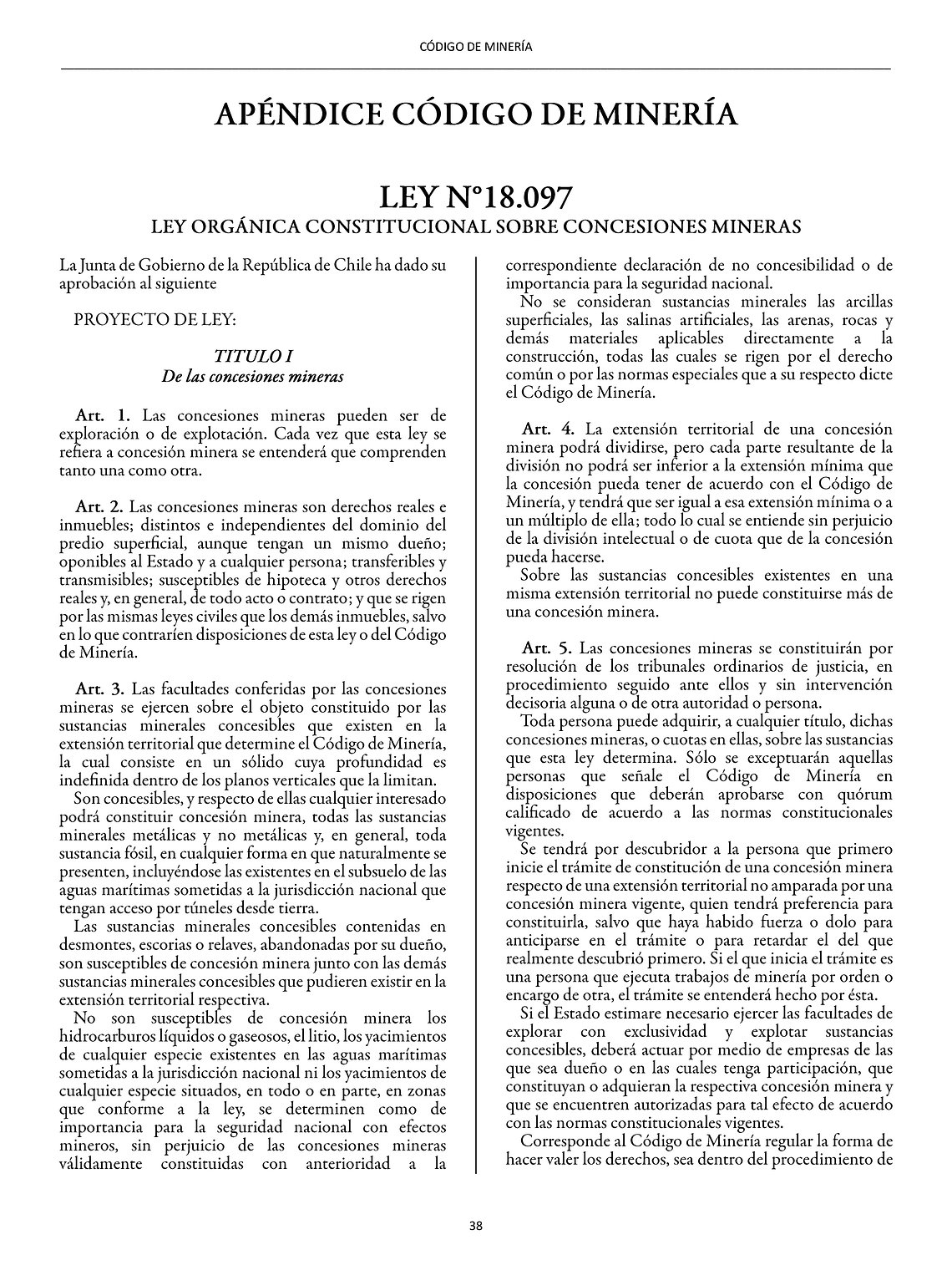 CÓDIGO DE MINERÍA

APÉNDICE CÓDIGO DE MINERÍA

LEY N°18.097
LEY ORGÁNICA CONSTITUCIONAL SOBRE CONCESIONES MINERAS

La Junta de Gobierno de la República de Chile ha dado su aprobación al siguiente

PROYECTO DE LEY:

TITULO I
De las concesiones mineras

Art. 1. Las concesiones mineras pueden ser de exploración o de explotación. Cada vez que esta ley se refiera a concesión minera se entenderá que comprenden tanto una como otra.

Art. 2. Las concesiones mineras son derechos reales e inmuebles; distintos e independientes del dominio del predio superficial, aunque tengan un mismo dueño; oponibles al Estado y a cualquier persona; transferibles y transmisibles; susceptibles de hipoteca y otros derechos reales y, en general, de todo acto o contrato; y que se rigen por las mismas leyes civiles que los demás inmuebles, salvo en lo que contraríen disposiciones de esta ley o del Código de Minería.

Art. 3. Las facultades conferidas por las concesiones mineras se ejercen sobre el objeto constituido por las sustancias minerales concesibles que existen en la extensión territorial que determine el Código de Minería, la cual consiste en un sólido cuya profundidad es indefinida dentro de los planos verticales que la limitan.
Son concesibles, y respecto de ellas cualquier interesado podrá constituir concesión minera, todas las sustancias minerales metálicas y no metálicas y, en general, toda sustancia fósil, en cualquier forma en que naturalmente se presenten, incluyéndose las existentes en el subsuelo de las aguas marítimas sometidas a la jurisdicción nacional que tengan acceso por túneles desde tierra.
Las sustancias minerales concesibles contenidas en desmontes, escorias o relaves, abandonadas por su dueño, son susceptibles de concesión minera junto con las demás sustancias minerales concesibles que pudieren existir en la extensión territorial respectiva.
No son susceptibles de concesión minera los hidrocarburos líquidos o gaseosos, el litio, los yacimientos de cualquier especie existentes en las aguas marítimas sometidas a la jurisdicción nacional ni los yacimientos de cualquier especie situados, en todo o en parte, en zonas que conforme a la ley, se determinen como de importancia para la seguridad nacional con efectos mineros, sin perjuicio de las concesiones mineras válidamente constituidas con anterioridad a la correspondiente declaración de no concesibilidad o de importancia para la seguridad nacional.
No se consideran sustancias minerales las arcillas superficiales, las salinas artificiales, las arenas, rocas y demás materiales aplicables directamente a la construcción, todas las cuales se rigen por el derecho común o por las normas especiales que a su respecto dicte el Código de Minería.

Art. 4. La extensión territorial de una concesión minera podrá dividirse, pero cada parte resultante de la división no podrá ser inferior a la extensión mínima que la concesión pueda tener de acuerdo con el Código de Minería, y tendrá que ser igual a esa extensión mínima o a un múltiplo de ella; todo lo cual se entiende sin perjuicio de la división intelectual o de cuota que de la concesión pueda hacerse.
Sobre las sustancias concesibles existentes en una misma extensión territorial no puede constituirse más de una concesión minera.

Art. 5. Las concesiones mineras se constituirán por resolución de los tribunales ordinarios de justicia, en procedimiento seguido ante ellos y sin intervención decisoria alguna o de otra autoridad o persona.
Toda persona puede adquirir, a cualquier título, dichas concesiones mineras, o cuotas en ellas, sobre las sustancias que esta ley determina. Sólo se exceptuarán aquellas personas que señale el Código de Minería en disposiciones que deberán aprobarse con quórum calificado de acuerdo a las normas constitucionales vigentes.
Se tendrá por descubridor a la persona que primero inicie el trámite de constitución de una concesión minera respecto de una extensión territorial no amparada por una concesión minera vigente, quien tendrá preferencia para constituirla, salvo que haya habido fuerza o dolo para anticiparse en el trámite o para retardar el del que realmente descubrió primero. Si el que inicia el trámite es una persona que ejecuta trabajos de minería por orden o encargo de otra, el trámite se entenderá hecho por ésta.
Si el Estado estimare necesario ejercer las facultades de explorar con exclusividad y explotar sustancias concesibles, deberá actuar por medio de empresas de las que sea dueño o en las cuales tenga participación, que constituyan o adquieran la respectiva concesión minera y que se encuentren autorizadas para tal efecto de acuerdo con las normas constitucionales vigentes.
Corresponde al Código de Minería regular la forma de hacer valer los derechos, sea dentro del procedimiento de

38